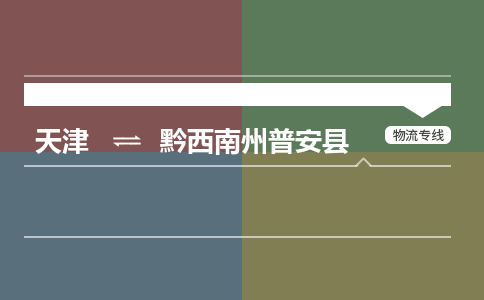 天津 ⇌ 黔西南州普安县

物流专线